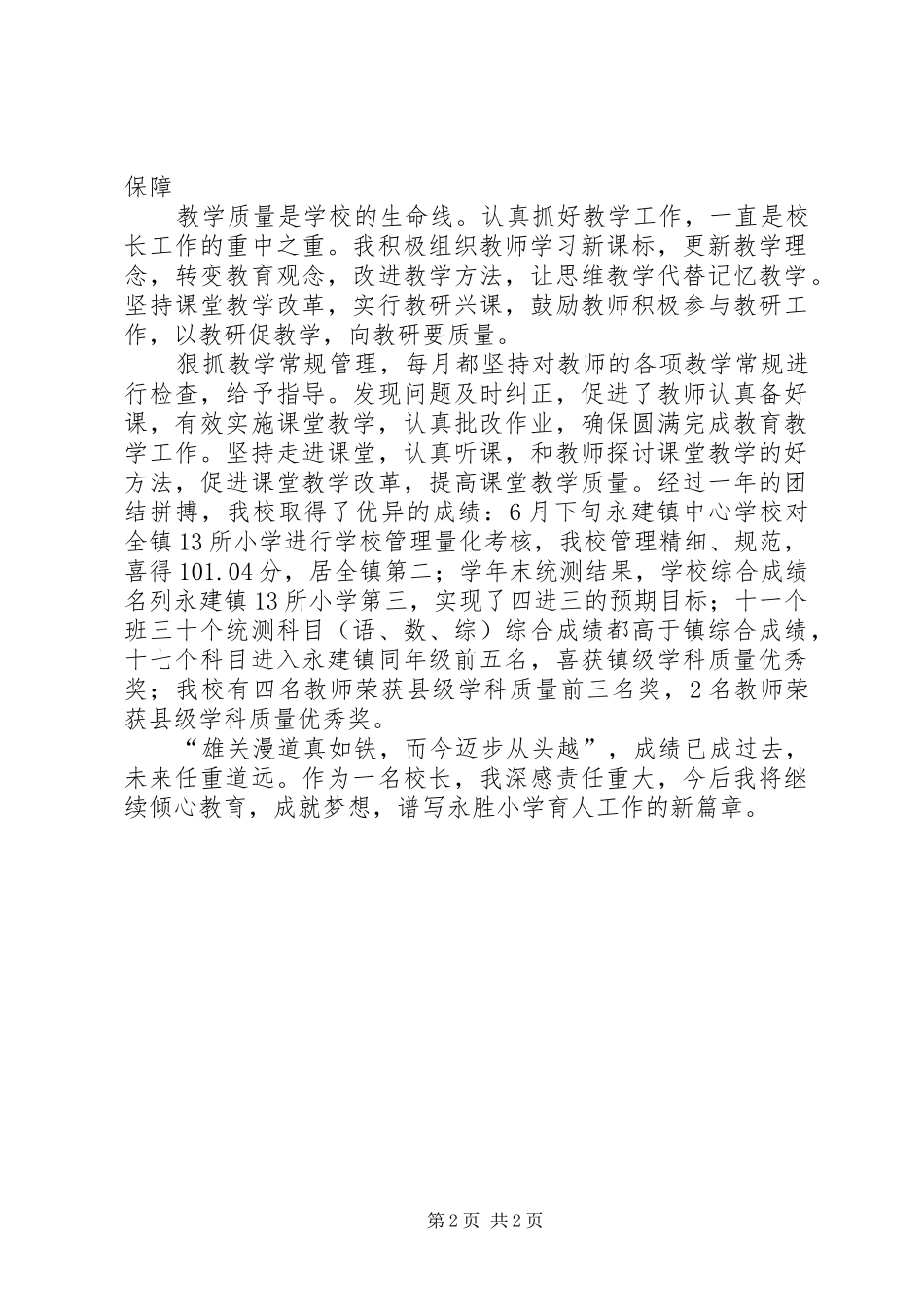 保障

教学质量是学校的生命线。认真抓好教学工作，一直是校长工作的重中之重。我积极组织教师学习新课标，更新教学理念，转变教育观念，改进教学方法，让思维教学代替记忆教学。坚持课堂教学改革，实行教研兴课，鼓励教师积极参与教研工作，以教研促教学，向教研要质量。

狠抓教学常规管理，每月都坚持对教师的各项教学常规进行检查，给予指导。发现问题及时纠正，促进了教师认真备好课，有效实施课堂教学，认真批改作业，确保圆满完成教育教学工作。坚持走进课堂，认真听课，和教师探讨课堂教学的好方法，促进课堂教学改革，提高课堂教学质量。经过一年的团结拼搏，我校取得了优异的成绩：6月下旬永建镇中心学校对全镇13所小学进行学校管理量化考核，我校管理精细、规范，喜得101.04分，居全镇第二；学年末统测结果，学校综合成绩名列永建镇13所小学第三，实现了四进三的预期目标；十一个班三十个统测科目（语、数、综）综合成绩都高于镇综合成绩，十七个科目进入永建镇同年级前五名，喜获镇级学科质量优秀奖；我校有四名教师荣获县级学科质量前三名奖，2名教师荣获县级学科质量优秀奖。

“雄关漫道真如铁，而今迈步从头越”，成绩已成过去，未来任重道远。作为一名校长，我深感责任重大，今后我将继续倾心教育，成就梦想，谱写永胜小学育人工作的新篇章。

第2页 共2页